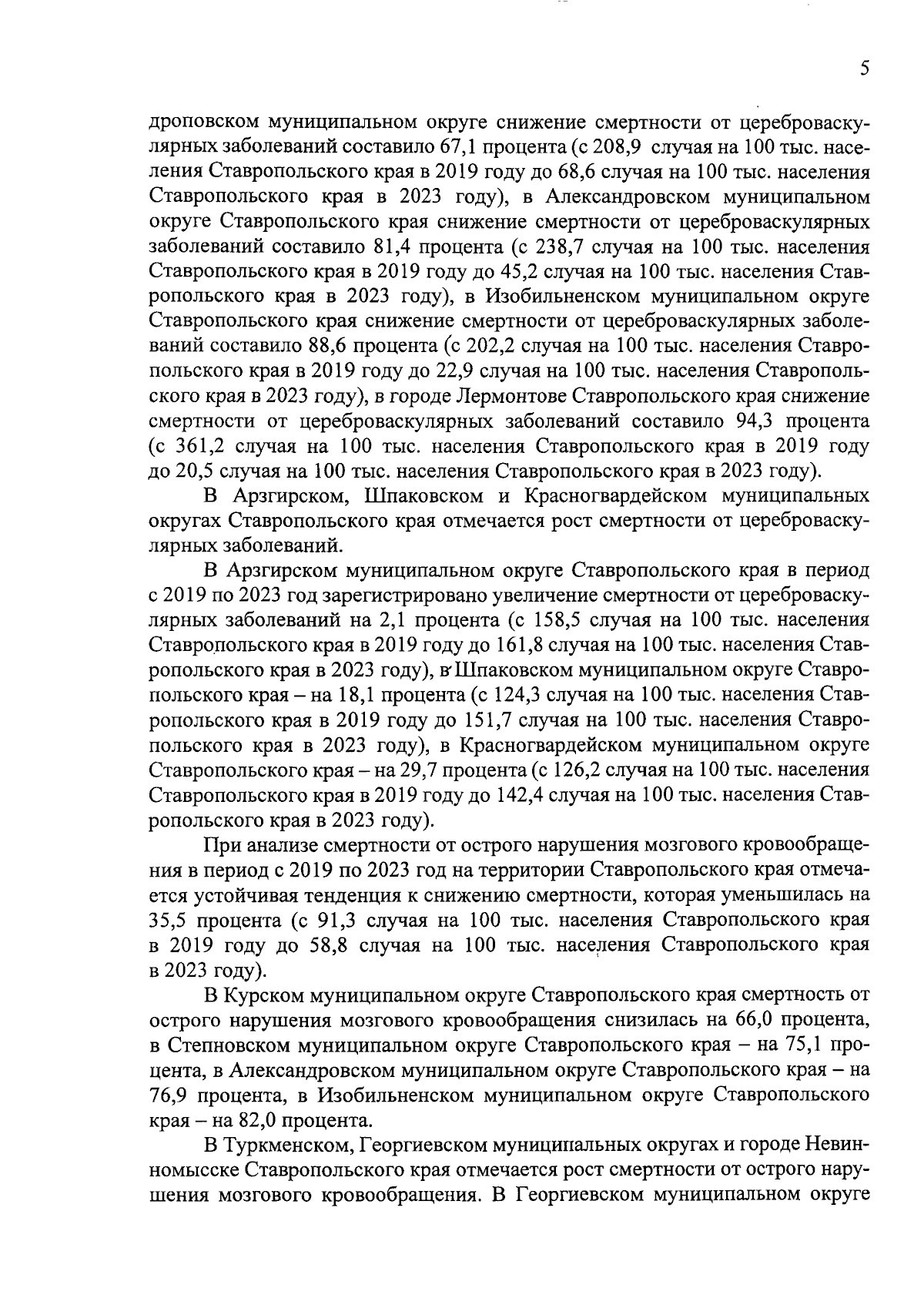 5

дроповском муниципальном округе снижение смертности от цереброваскулярных заболеваний составило 67,1 процента (с 208,9 случая на 100 тыс. населения Ставропольского края в 2019 году до 68,6 случая на 100 тыс. населения Ставропольского края в 2023 году), в Александровском муниципальном округе Ставропольского края снижение смертности от цереброваскулярных заболеваний составило 81,4 процента (с 238,7 случая на 100 тыс. населения Ставропольского края в 2019 году до 45,2 случая на 100 тыс. населения Ставропольского края в 2023 году), в Изобильненском муниципальном округе Ставропольского края снижение смертности от цереброваскулярных заболеваний составило 88,6 процента (с 202,2 случая на 100 тыс. населения Ставропольского края в 2019 году до 22,9 случая на 100 тыс. населения Ставропольского края в 2023 году), в городе Лермонтове Ставропольского края снижение смертности от цереброваскулярных заболеваний составило 94,3 процента (с 361,2 случая на 100 тыс. населения Ставропольского края в 2019 году до 20,5 случая на 100 тыс. населения Ставропольского края в 2023 году).

В Арзгирском, Шпаковском и Красногвардейском муниципальных округах Ставропольского края отмечается рост смертности от цереброваскулярных заболеваний.

В Арзгирском муниципальном округе Ставропольского края в период с 2019 по 2023 год зарегистрировано увеличение смертности от цереброваскулярных заболеваний на 2,1 процента (с 158,5 случая на 100 тыс. населения Ставропольского края в 2019 году до 161,8 случая на 100 тыс. населения Ставропольского края в 2023 году), в Шпаковском муниципальном округе Ставропольского края – на 18,1 процента (с 124,3 случая на 100 тыс. населения Ставропольского края в 2019 году до 151,7 случая на 100 тыс. населения Ставропольского края в 2023 году), в Красногвардейском муниципальном округе Ставропольского края – на 29,7 процента (с 126,2 случая на 100 тыс. населения Ставропольского края в 2019 году до 142,4 случая на 100 тыс. населения Ставропольского края в 2023 году).

При анализе смертности от острого нарушения мозгового кровообращения в период с 2019 по 2023 год на территории Ставропольского края отмечается устойчивая тенденция к снижению смертности, которая уменьшилась на 35,5 процента (с 91,3 случая на 100 тыс. населения Ставропольского края в 2019 году до 58,8 случая на 100 тыс. населения Ставропольского края в 2023 году).

В Курском муниципальном округе Ставропольского края смертность от острого нарушения мозгового кровообращения снизилась на 66,0 процента, в Степновском муниципальном округе Ставропольского края – на 75,1 процента, в Александровском муниципальном округе Ставропольского края – на 76,9 процента, в Изобильненском муниципальном округе Ставропольского края – на 82,0 процента.

В Туркменском, Георгиевском муниципальных округах и городе Невинномысске Ставропольского края отмечается рост смертности от острого нарушения мозгового кровообращения. В Георгиевском муниципальном округе